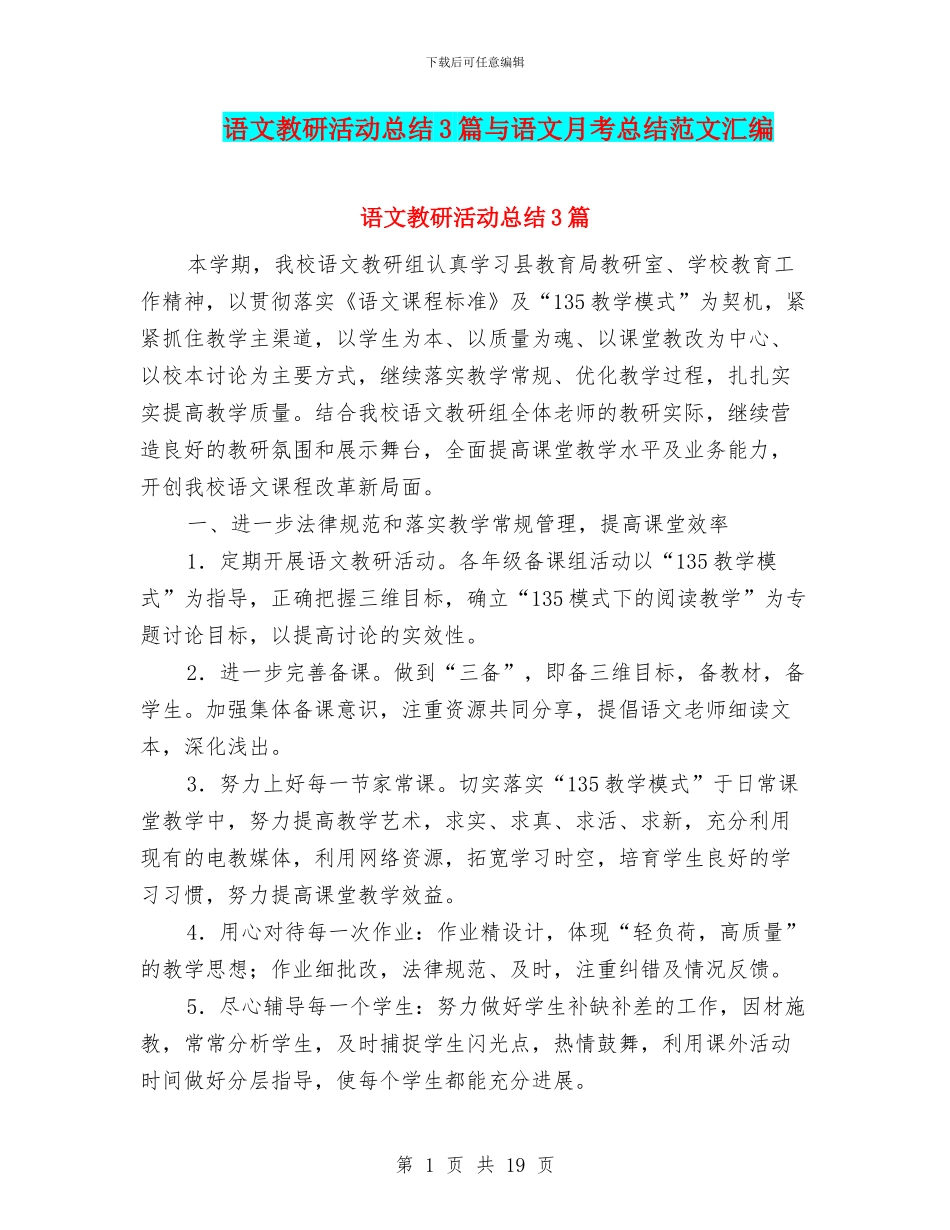 下载后可任意编辑

语文教研活动总结3篇与语文月考总结范文汇编

语文教研活动总结3篇

本学期，我校语文教研组认真学习县教育局教研室、学校教育工作精神，以贯彻落实《语文课程标准》及“135教学模式”为契机，紧紧抓住教学主渠道，以学生为本、以质量为魂、以课堂教改为中心、以校本讨论为主要方式，继续落实教学常规、优化教学过程，扎扎实实提高教学质量。结合我校语文教研组全体老师的教研实际，继续营造良好的教研氛围和展示舞台，全面提高课堂教学水平及业务能力，开创我校语文课程改革新局面。

一、进一步法律规范和落实教学常规管理，提高课堂效率

1．定期开展语文教研活动。各年级备课组活动以“135教学模式”为指导，正确把握三维目标，确立“135模式下的阅读教学”为专题讨论目标，以提高讨论的实效性。

2．进一步完善备课。做到“三备”，即备三维目标，备教材，备学生。加强集体备课意识，注重资源共同分享，提倡语文老师细读文本，深化浅出。

3．努力上好每一节家常课。切实落实“135教学模式”于日常课堂教学中，努力提高教学艺术，求实、求真、求活、求新，充分利用现有的电教媒体，利用网络资源，拓宽学习时空，培育学生良好的学习习惯，努力提高课堂教学效益。

4．用心对待每一次作业：作业精设计，体现“轻负荷，高质量”的教学思想；作业细批改，法律规范、及时，注重纠错及情况反馈。

5．尽心辅导每一个学生：努力做好学生补缺补差的工作，因材施教，常常分析学生，及时捕捉学生闪光点，热情鼓舞，利用课外活动时间做好分层指导，使每个学生都能充分进展。

第 1 页 共 19 页